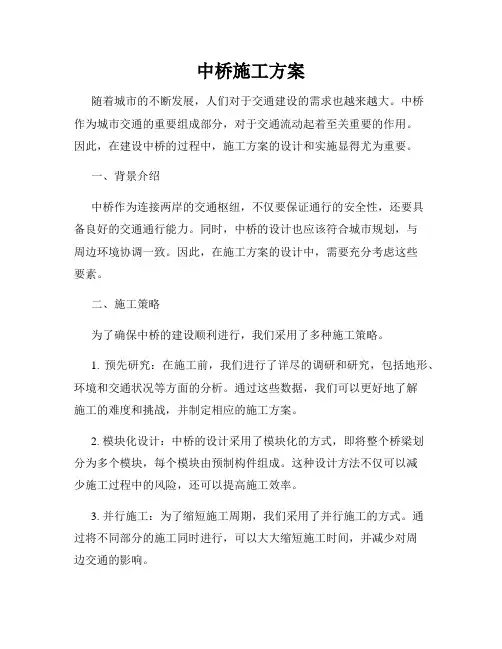 中桥施工方案

随着城市的不断发展，人们对于交通建设的需求也越来越大。中桥作为城市交通的重要组成部分，对于交通流动起着至关重要的作用。因此，在建设中桥的过程中，施工方案的设计和实施显得尤为重要。

一、背景介绍

中桥作为连接两岸的交通枢纽，不仅要保证通行的安全性，还要具备良好的交通通行能力。同时，中桥的设计也应该符合城市规划，与周边环境协调一致。因此，在施工方案的设计中，需要充分考虑这些要素。

二、施工策略

为了确保中桥的建设顺利进行，我们采用了多种施工策略。

1. 预先研究：在施工前，我们进行了详尽的调研和研究，包括地形、环境和交通状况等方面的分析。通过这些数据，我们可以更好地了解施工的难度和挑战，并制定相应的施工方案。

2. 模块化设计：中桥的设计采用了模块化的方式，即将整个桥梁划分为多个模块，每个模块由预制构件组成。这种设计方法不仅可以减少施工过程中的风险，还可以提高施工效率。

3. 并行施工：为了缩短施工周期，我们采用了并行施工的方式。通过将不同部分的施工同时进行，可以大大缩短施工时间，并减少对周边交通的影响。